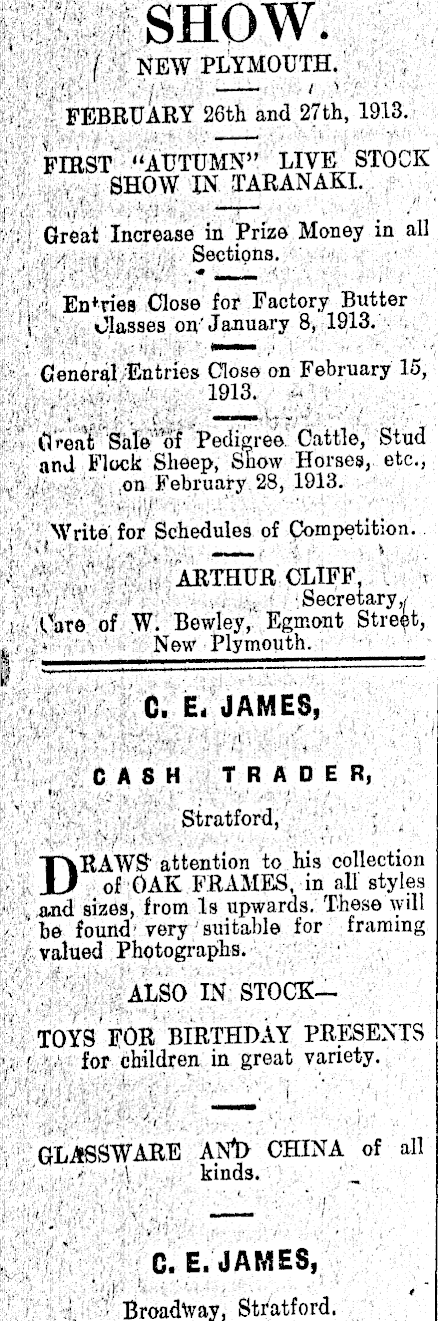 SHOW.

NEW PLYMOUTH.

FEBRUARY 26th and 27th, 1913.

FIRST "AUTUMN" LIVE STOCK SHOW IN TARANAKI.

Great Increase in Prize Money in all Sections.

Entries Close for Factory Butter Classes on January 8, 1913.

General Entries Close on February 15, 1913.

Great Sale of Pedigree Cattle, Stud and Flock Sheep, Show Horses, etc., on February 28, 1913.

Write for Schedules of Competition.

ARTHUR CLIFF, Secretary, Care of W. Bewley, Egmont Street, New Plymouth.

C. E. JAMES,

CASH TRADER,

Stratford,

DRAWS attention to his collection of OAK FRAMES, in all styles and sizes, from 1s upwards. These will be found very suitable for framing valued Photographs.

ALSO IN STOCK—

TOYS FOR BIRTHDAY PRESENTS for children in great variety.

GLASSWARE AND CHINA of all kinds.

C. E. JAMES,

Broadway, Stratford.